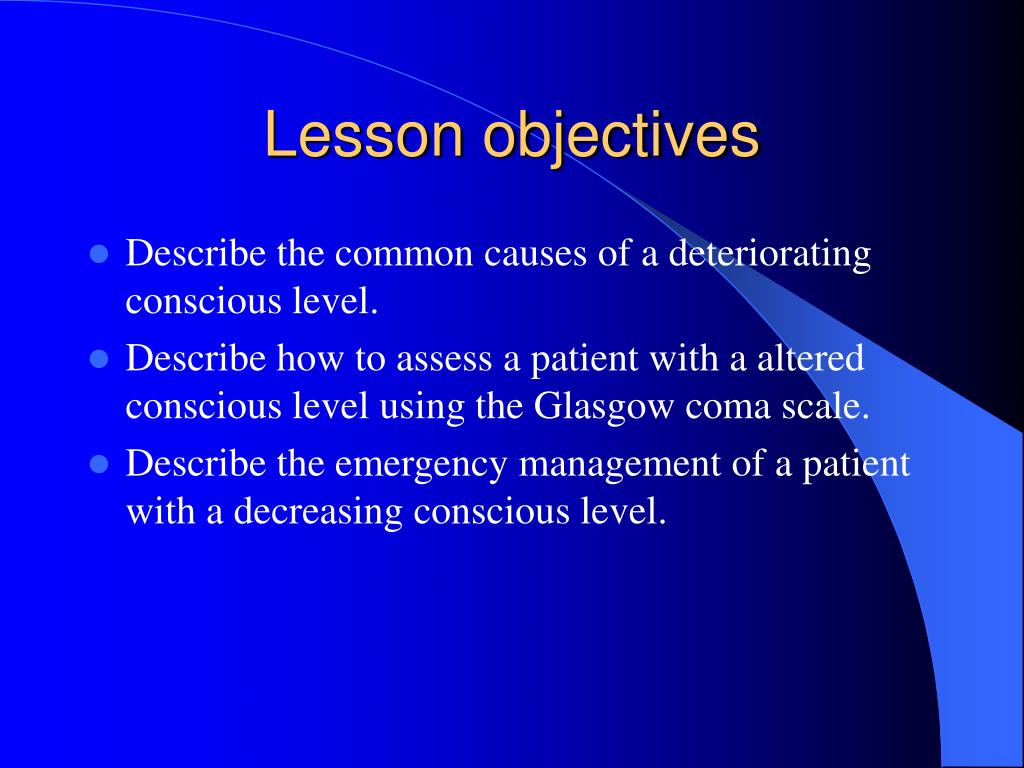 Lesson objectives

- Describe the common causes of a deteriorating conscious level.
- Describe how to assess a patient with a altered conscious level using the Glasgow coma scale.
- Describe the emergency management of a patient with a decreasing conscious level.